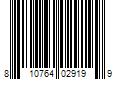 8 10764 02919 9